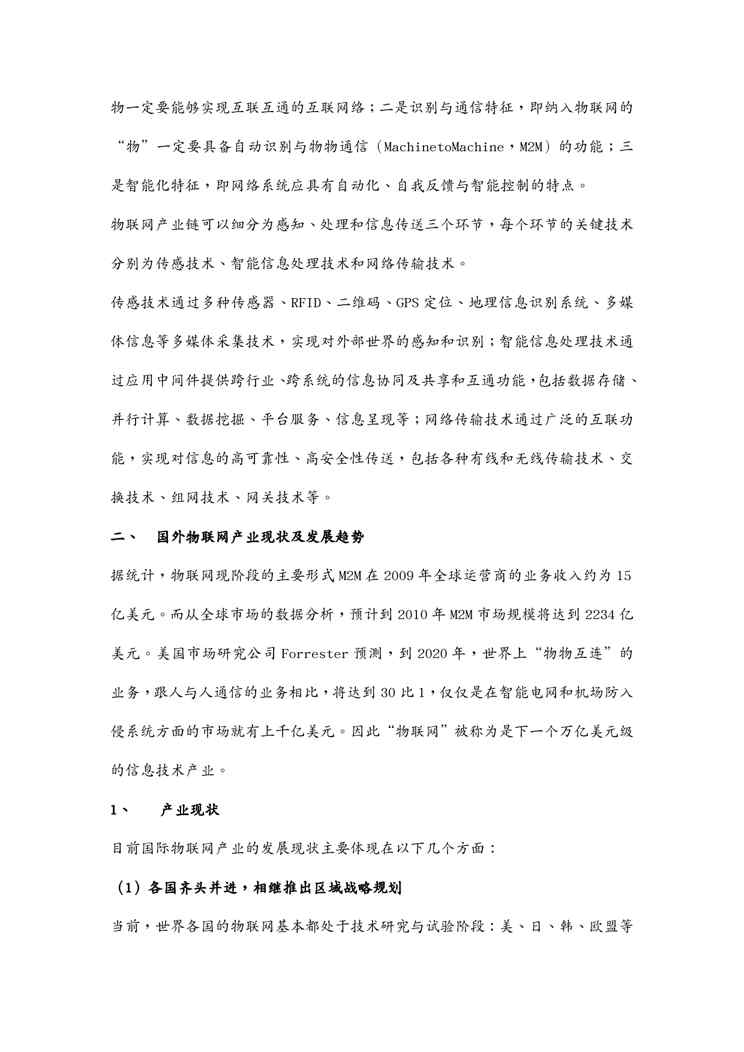 物一定要能够实现互联互通的互联网络；二是识别与通信特征，即纳入物联网的“物”一定要具备自动识别与物物通信（MachinetoMachine，M2M）的功能；三是智能化特征，即网络系统应具有自动化、自我反馈与智能控制的特点。

物联网产业链可以细分为感知、处理和信息传送三个环节，每个环节的关键技术分别为传感技术、智能信息处理技术和网络传输技术。

传感技术通过多种传感器、RFID、二维码、GPS定位、地理信息识别系统、多媒体信息等多媒体采集技术，实现对外部世界的感知和识别；智能信息处理技术通过应用中间件提供跨行业、跨系统的信息协同及共享和互通功能，包括数据存储、并行计算、数据挖掘、平台服务、信息呈现等；网络传输技术通过广泛的互联功能，实现对信息的高可靠性、高安全性传送，包括各种有线和无线传输技术、交换技术、组网技术、网关技术等。

二、　国外物联网产业现状及发展趋势

据统计，物联网现阶段的主要形式M2M在2009年全球运营商的业务收入约为15亿美元。而从全球市场的数据分析，预计到2010年M2M市场规模将达到2234亿美元。美国市场研究公司Forrester预测，到2020年，世界上“物物互连”的业务，跟人与人通信的业务相比，将达到30比1，仅仅是在智能电网和机场防入侵系统方面的市场就有上千亿美元。因此“物联网”被称为是下一个万亿美元级的信息技术产业。

1、　产业现状

目前国际物联网产业的发展现状主要体现在以下几个方面：

（1）各国齐头并进，相继推出区域战略规划

当前，世界各国的物联网基本都处于技术研究与试验阶段：美、日、韩、欧盟等